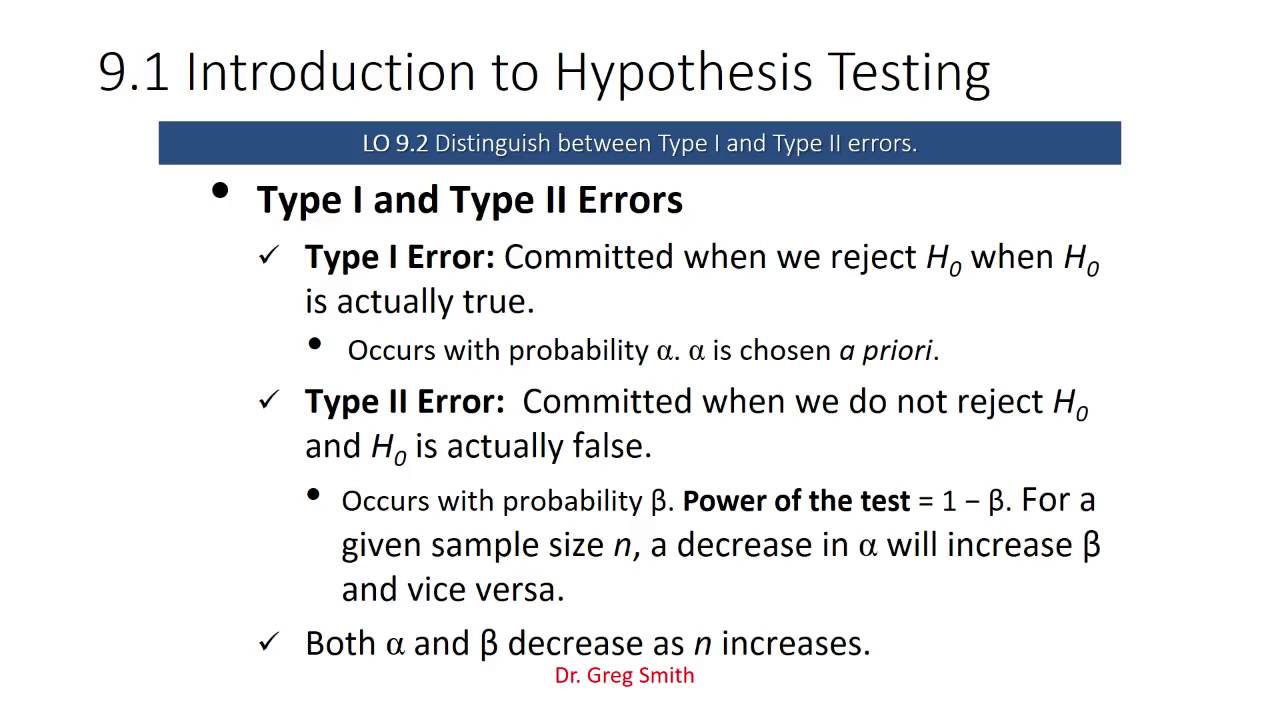 9.1 Introduction to Hypothesis Testing

LO 9.2 Distinguish between Type I and Type II errors.

• Type I and Type II Errors

✓ Type I Error: Committed when we reject $H_0$ when $H_0$ is actually true.

• Occurs with probability α. α is chosen a priori.

✓ Type II Error: Committed when we do not reject $H_0$ and $H_0$ is actually false.

• Occurs with probability β. Power of the test = 1 − β. For a given sample size n, a decrease in α will increase β and vice versa.

✓ Both α and β decrease as n increases.

Dr. Greg Smith